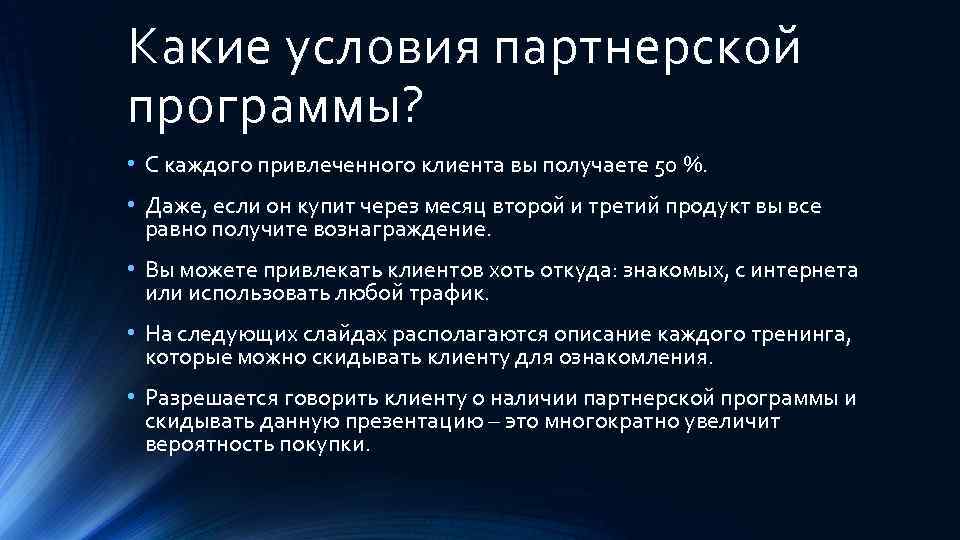 Какие условия партнерской программы?

• С каждого привлеченного клиента вы получаете 50 %.

• Даже, если он купит через месяц второй и третий продукт вы все равно получите вознаграждение.

• Вы можете привлекать клиентов хоть откуда: знакомых, с интернета или использовать любой трафик.

• На следующих слайдах располагаются описание каждого тренинга, которые можно скидывать клиенту для ознакомления.

• Разрешается говорить клиенту о наличии партнерской программы и скидывать данную презентацию – это многократно увеличит вероятность покупки.